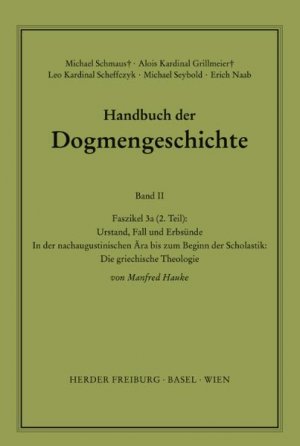 Michael Schmaus† · Alois Kardinal Grillmeier†
Leo Kardinal Scheffczyk · Michael Seybold · Erich Naab

Handbuch der
Dogmengeschichte

Band II

Faszikel 3a (2. Teil):
Urstand, Fall und Erbsünde
In der nachaugustinischen Ära bis zum Beginn der Scholastik:
Die griechische Theologie

von Manfred Hauke

HERDER FREIBURG · BASEL · WIEN